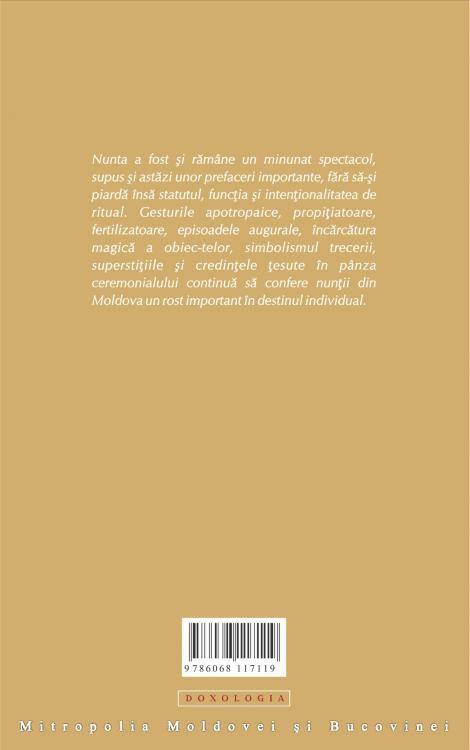 Nunta a fost şi rămâne un minunat spectacol, supus şi astăzi unor prefaceri importante, fără să-şi piardă însă statutul, funcţia şi intenţionalitatea de ritual. Gesturile apotropaice, propiţiatoare, fertilizatoare, episoadele augurale, încărcătura magică a obiec-telor, simbolismul trecerii, superstiţiile şi credinţele ţesute în pânza ceremonialului continuă să confere nunţii din Moldova un rost important în destinul individual.

9 786068 117119

DOXOLOGIA

Mitropolia Moldovei şi Bucovinei